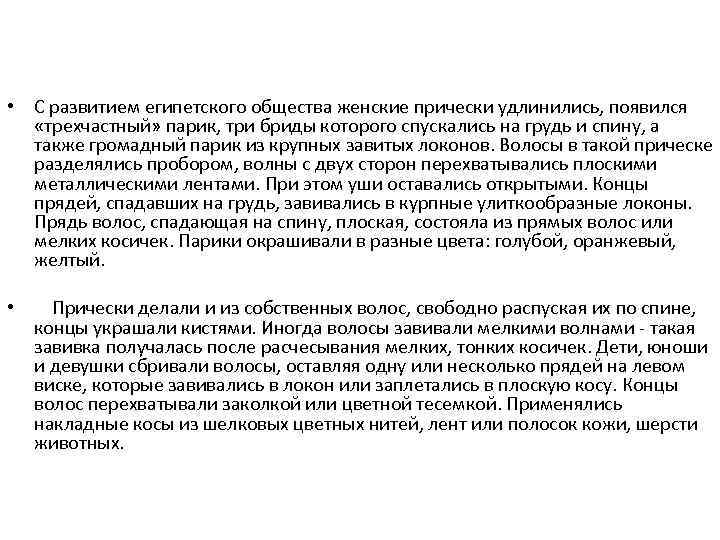 • С развитием египетского общества женские прически удлинились, появился «трехчастный» парик, три бриды которого спускались на грудь и спину, а также громадный парик из крупных завитых локонов. Волосы в такой прическе разделялись пробором, волны с двух сторон перехватывались плоскими металлическими лентами. При этом уши оставались открытыми. Концы прядей, спадавших на грудь, завивались в курпные улиткообразные локоны. Прядь волос, спадающая на спину, плоская, состояла из прямых волос или мелких косичек. Парики окрашивали в разные цвета: голубой, оранжевый, желтый.

• Прически делали и из собственных волос, свободно распуская их по спине, концы украшали кистями. Иногда волосы завивали мелкими волнами - такая завивка получалась после расчесывания мелких, тонких косичек. Дети, юноши и девушки сбривали волосы, оставляя одну или несколько прядей на левом виске, которые завивались в локон или заплетались в плоскую косу. Концы волос перехватывали заколкой или цветной тесемкой. Применялись накладные косы из шелковых цветных нитей, лент или полосок кожи, шерсти животных.